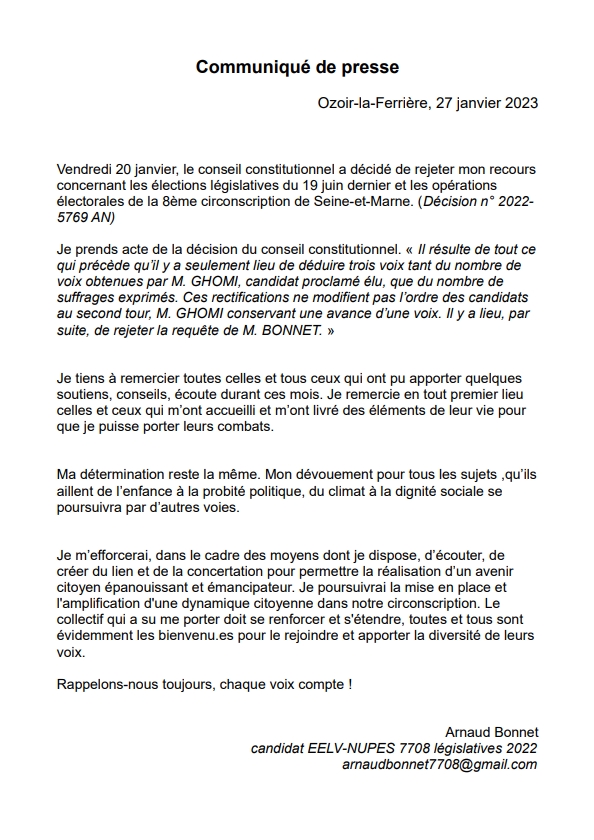 Communiqué de presse

Ozoir-la-Ferrière, 27 janvier 2023

Vendredi 20 janvier, le conseil constitutionnel a décidé de rejeter mon recours concernant les élections législatives du 19 juin dernier et les opérations électorales de la 8ème circonscription de Seine-et-Marne. (Décision n° 2022-5769 AN)

Je prends acte de la décision du conseil constitutionnel. « Il résulte de tout ce qui précède qu'il y a seulement lieu de déduire trois voix tant du nombre de voix obtenues par M. GHOMI, candidat proclamé élu, que du nombre de suffrages exprimés. Ces rectifications ne modifient pas l'ordre des candidats au second tour, M. GHOMI conservant une avance d'une voix. Il y a lieu, par suite, de rejeter la requête de M. BONNET. »

Je tiens à remercier toutes celles et tous ceux qui ont pu apporter quelques soutiens, conseils, écoute durant ces mois. Je remercie en tout premier lieu celles et ceux qui m'ont accueilli et m'ont livré des éléments de leur vie pour que je puisse porter leurs combats.

Ma détermination reste la même. Mon dévouement pour tous les sujets ,qu'ils aillent de l'enfance à la probité politique, du climat à la dignité sociale se poursuivra par d'autres voies.

Je m'efforcerai, dans le cadre des moyens dont je dispose, d'écouter, de créer du lien et de la concertation pour permettre la réalisation d'un avenir citoyen épanouissant et émancipateur. Je poursuivrai la mise en place et l'amplification d'une dynamique citoyenne dans notre circonscription. Le collectif qui a su me porter doit se renforcer et s'étendre, toutes et tous sont évidemment les bienvenu.es pour le rejoindre et apporter la diversité de leurs voix.

Rappelons-nous toujours, chaque voix compte !

Arnaud Bonnet
candidat EELV-NUPES 7708 législatives 2022
arnaudbonnet7708@gmail.com